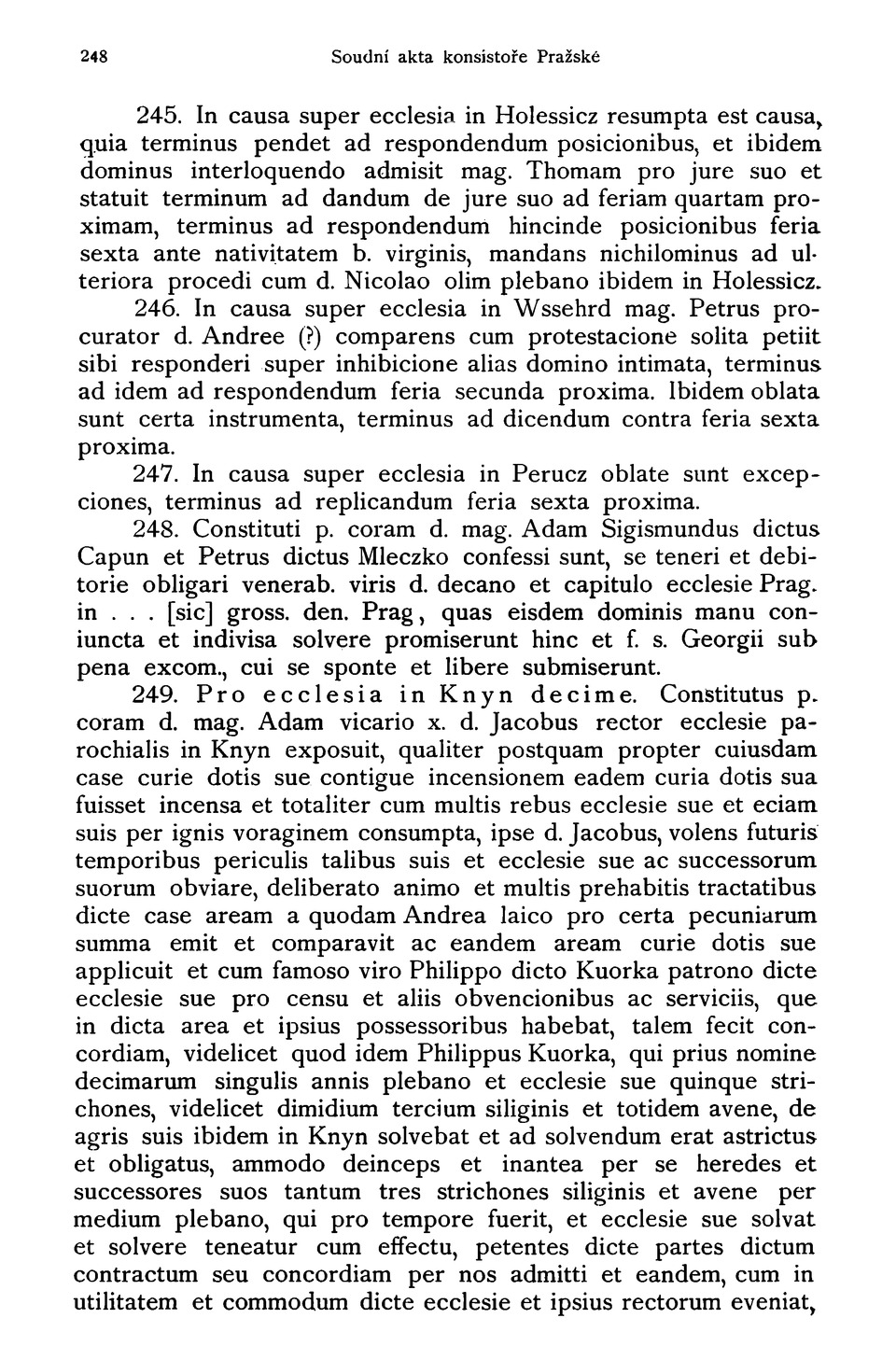 248 Soudní akta konsistoře Pražské

245. In causa super ecclesia in Holessicz resumpta est causa, quia terminus pendet ad respondendum posicionibus, et ibidem dominus interloquendo admisit mag. Thomam pro jure suo et statuit terminum ad dandum de jure suo ad feriam quartam proximam, terminus ad respondendum hincinde posicionibus feria sexta ante nativitatem b. virginis, mandans nichilominus ad ulteriora procedi cum d. Nicolao olim plebano ibidem in Holessicz.

246. In causa super ecclesia in Wssehrd mag. Petrus procurator d. Andree (?) comparens cum protestacione solita petiit sibi responderi super inhibicione alias domino intimata, terminus ad idem ad respondendum feria secunda proxima. Ibidem oblata sunt certa instrumenta, terminus ad dicendum contra feria sexta proxima.

247. In causa super ecclesia in Perucz oblate sunt excepciones, terminus ad replicandum feria sexta proxima.

248. Constituti p. coram d. mag. Adam Sigismundus dictus Capun et Petrus dictus Mleczko confessi sunt, se teneri et debitorie obligari venerab. viris d. decano et capitulo ecclesie Prag. in . . . [sic] gross. den. Prag, quas eisdem dominis manu coniuncta et indivisa solvere promiserunt hinc et f. s. Georgii sub pena excom., cui se sponte et libere submiserunt.

249. Pro ecclesia in Knyn decime. Constitutus p. coram d. mag. Adam vicario x. d. Jacobus rector ecclesie parochialis in Knyn exposuit, qualiter postquam propter cuiusdam case curie dotis sue contigue incensionem eadem curia dotis sua fuisset incensa et totaliter cum multis rebus ecclesie sue et eciam suis per ignis voraginem consumpta, ipse d. Jacobus, volens futuris temporibus periculis talibus suis et ecclesie sue ac successorum suorum obviare, deliberato animo et multis prehabitis tractatibus dicte case aream a quodam Andrea laico pro certa pecuniarum summa emit et comparavit ac eandem aream curie dotis sue applicuit et cum famoso viro Philippo dicto Kuorka patrono dicte ecclesie sue pro censu et aliis obvencionibus ac serviciis, que in dicta area et ipsius possessoribus habebat, talem fecit concordiam, videlicet quod idem Philippus Kuorka, qui prius nomine decimarum singulis annis plebano et ecclesie sue quinque strichones, videlicet dimidium tercium siliginis et totidem avene, de agris suis ibidem in Knyn solvebat et ad solvendum erat astrictus et obligatus, ammodo deinceps et inantea per se heredes et successores suos tantum tres strichones siliginis et avene per medium plebano, qui pro tempore fuerit, et ecclesie sue solvat et solvere teneatur cum effectu, petentes dicte partes dictum contractum seu concordiam per nos admitti et eandem, cum in utilitatem et commodum dicte ecclesie et ipsius rectorum eveniat,